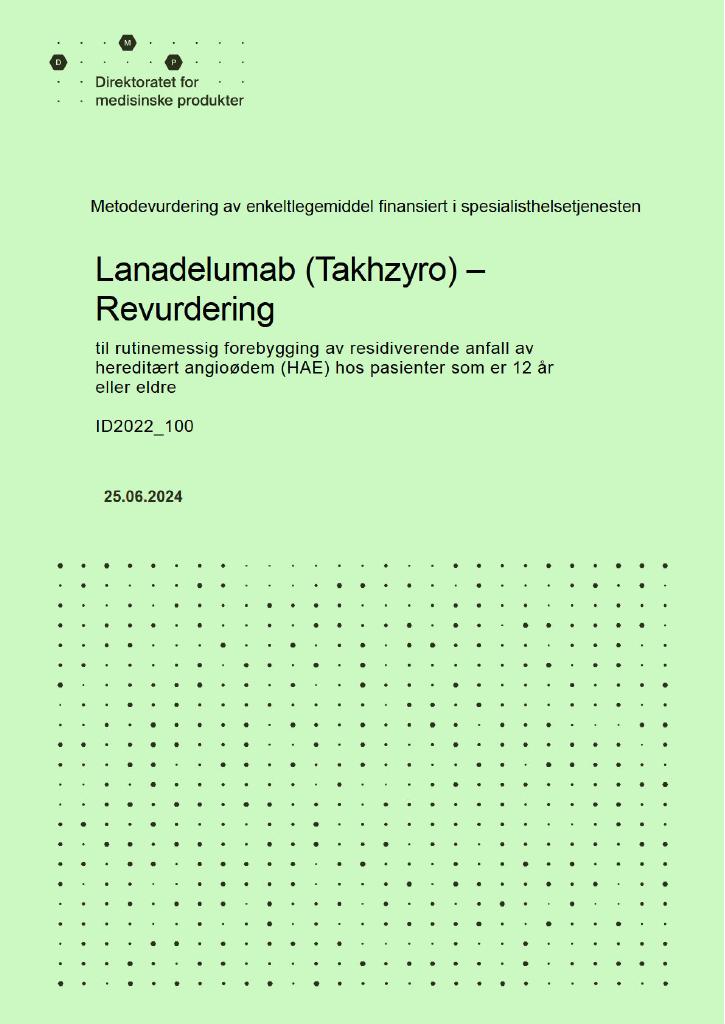 M
D P
Direktoratet for
medisinske produkter

Metodevurdering av enkeltlegemiddel finansiert i spesialisthelsetjenesten

Lanadelumab (Takhzyro) – Revurdering

til rutinemessig forebygging av residiverende anfall av hereditært angioødem (HAE) hos pasienter som er 12 år eller eldre

ID2022_100

25.06.2024